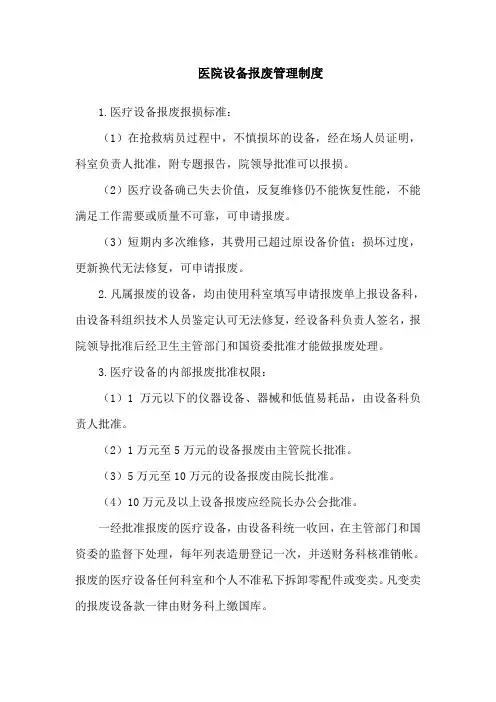 医院设备报废管理制度

1.医疗设备报废报损标准:

（1）在抢救病员过程中，不慎损坏的设备，经在场人员证明，科室负责人批准，附专题报告，院领导批准可以报损。

（2）医疗设备确已失去价值，反复维修仍不能恢复性能，不能满足工作需要或质量不可靠，可申请报废。

（3）短期内多次维修，其费用已超过原设备价值；损坏过度，更新换代无法修复，可申请报废。

2.凡属报废的设备，均由使用科室填写申请报废单上报设备科，由设备科组织技术人员鉴定认可无法修复，经设备科负责人签名，报院领导批准后经卫生主管部门和国资委批准才能做报废处理。

3.医疗设备的内部报废批准权限:

（1）1 万元以下的仪器设备、器械和低值易耗品，由设备科负责人批准。

（2）1 万元至 5 万元的设备报废由主管院长批准。

（3）5 万元至 10 万元的设备报废由院长批准。

（4）10 万元及以上设备报废应经院长办公会批准。

一经批准报废的医疗设备，由设备科统一收回，在主管部门和国资委的监督下处理，每年列表造册登记一次，并送财务科核准销帐。报废的医疗设备任何科室和个人不准私下拆卸零配件或变卖。凡变卖的报废设备款一律由财务科上缴国库。